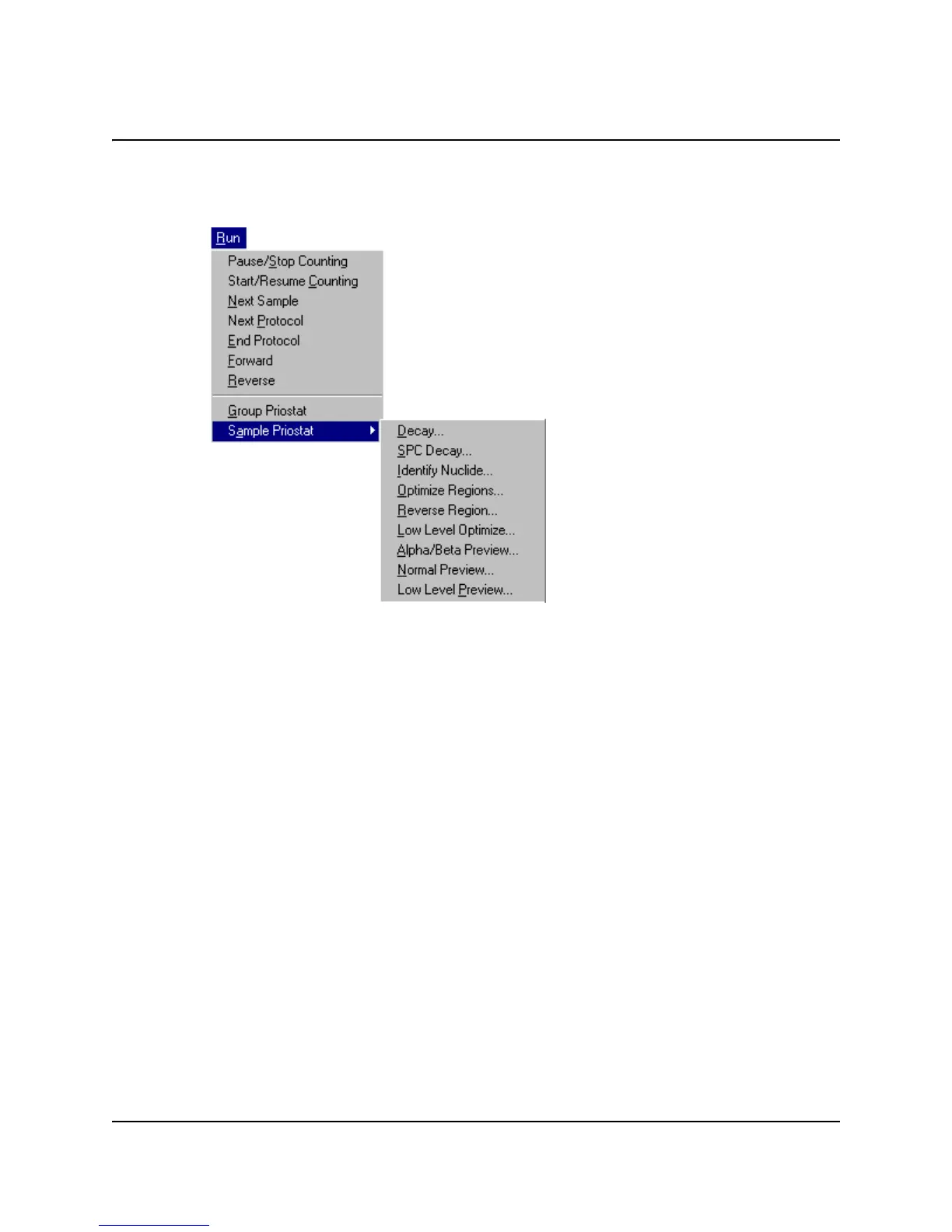 Run

Pause/Stop Counting
Start/Resume Counting
Next Sample
Next Protocol
End Protocol
Forward
Reverse

Group Priostat
Sample Priostat

Decay...
SPC Decay...
Identify Nuclide...
Optimize Regions...
Reverse Region...
Low Level Optimize...
Alpha/Beta Preview...
Normal Preview...
Low Level Preview...